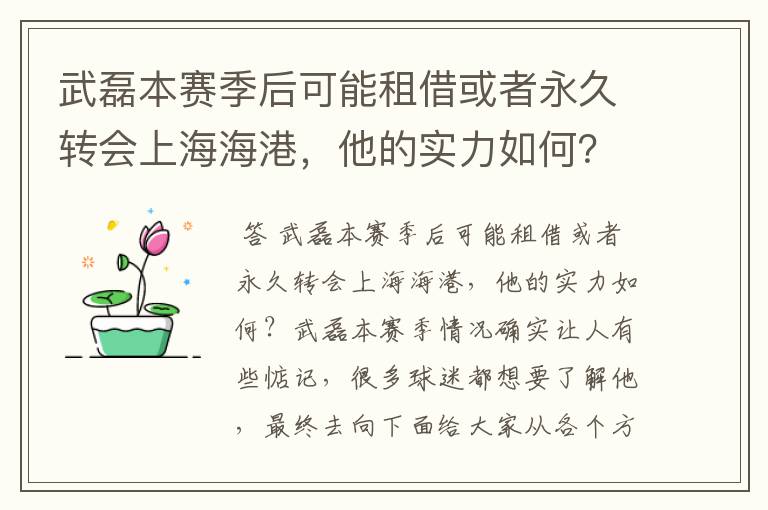 武磊本赛季后可能租借或者永久转会上海海港，他的实力如何？

答 武磊本赛季后可能租借或者永久转会上海海港，他的实力如何？武磊本赛季情况确实让人有些惦记，很多球迷都想要了解他，最终去向下面给大家从各个方